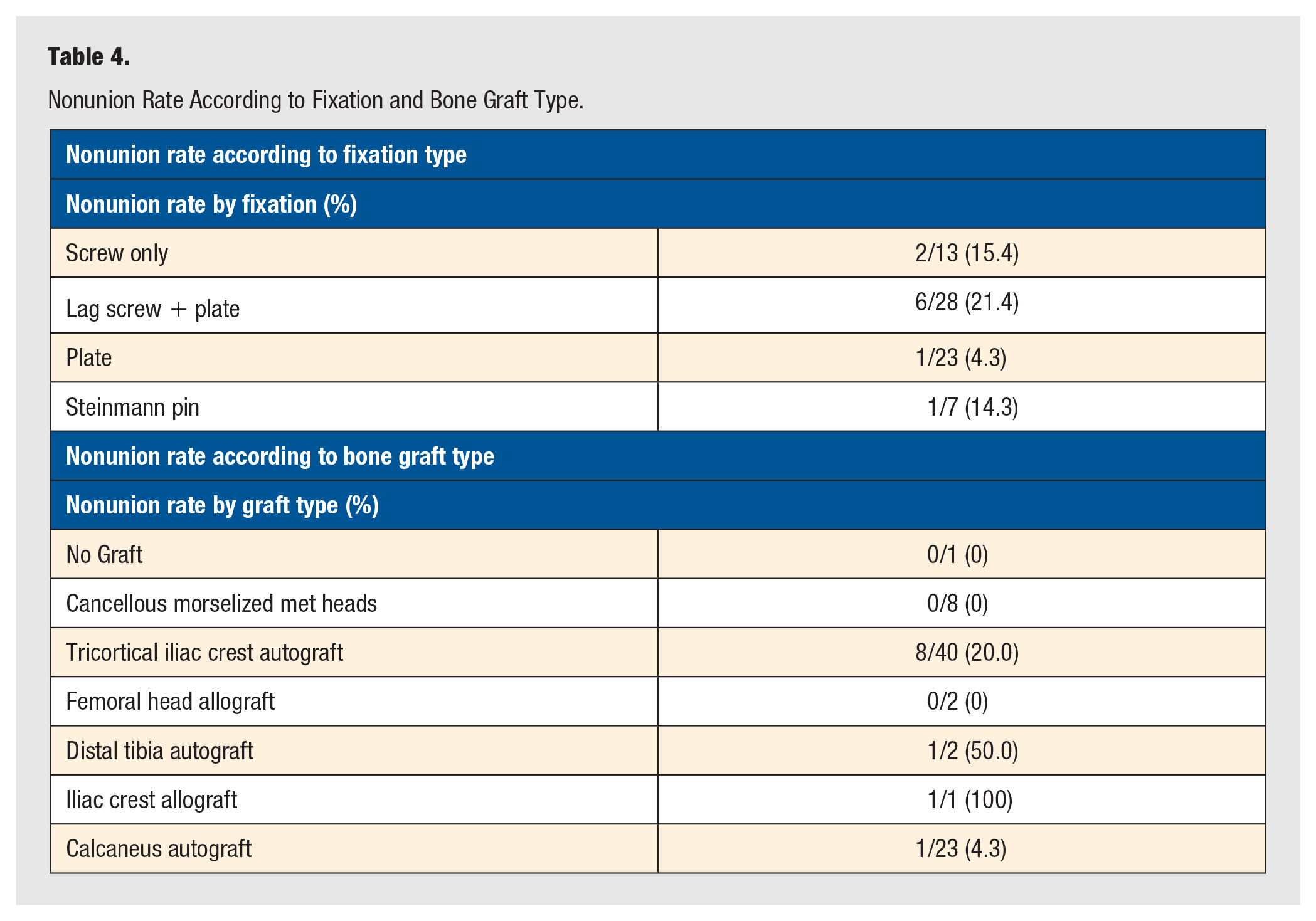 Table 4.

Nonunion Rate According to Fixation and Bone Graft Type.

| Nonunion rate according to fixation type | |
|---|---|
| Nonunion rate by fixation (%) | |
| Screw only | 2/13 (15.4) |
| Lag screw + plate | 6/28 (21.4) |
| Plate | 1/23 (4.3) |
| Steinmann pin | 1/7 (14.3) |
| Nonunion rate according to bone graft type | |
| Nonunion rate by graft type (%) | |
| No Graft | 0/1 (0) |
| Cancellous morselized met heads | 0/8 (0) |
| Tricortical iliac crest autograft | 8/40 (20.0) |
| Femoral head allograft | 0/2 (0) |
| Distal tibia autograft | 1/2 (50.0) |
| Iliac crest allograft | 1/1 (100) |
| Calcaneus autograft | 1/23 (4.3) |